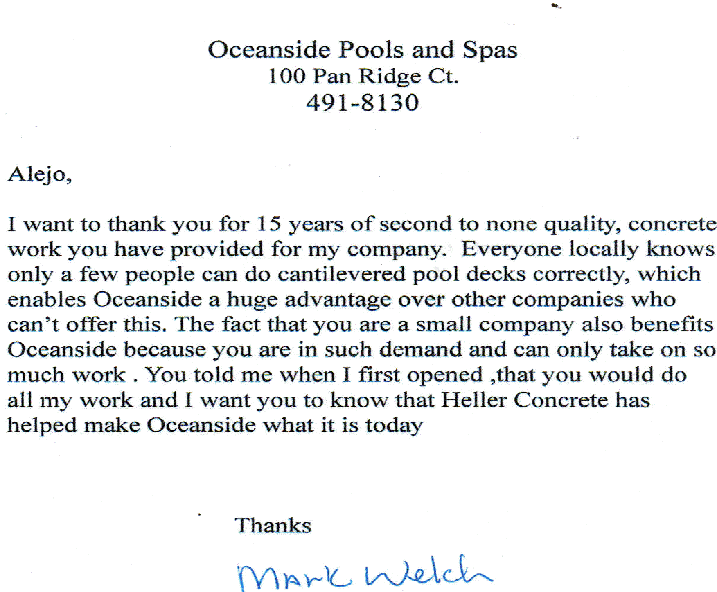 Oceanside Pools and Spas
100 Pan Ridge Ct.
491-8130

Alejo,

I want to thank you for 15 years of second to none quality, concrete work you have provided for my company. Everyone locally knows only a few people can do cantilevered pool decks correctly, which enables Oceanside a huge advantage over other companies who can't offer this. The fact that you are a small company also benefits Oceanside because you are in such demand and can only take on so much work . You told me when I first opened ,that you would do all my work and I want you to know that Heller Concrete has helped make Oceanside what it is today

Thanks

Mark Welch